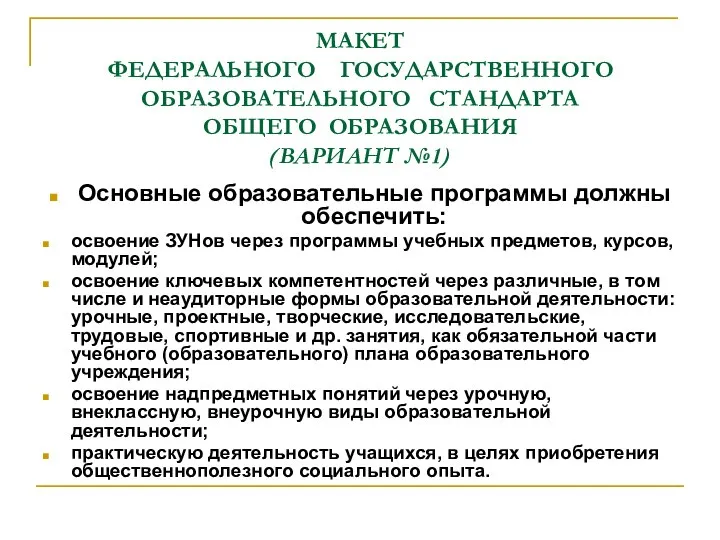 МАКЕТ
ФЕДЕРАЛЬНОГО ГОСУДАРСТВЕННОГО ОБРАЗОВАТЕЛЬНОГО СТАНДАРТА ОБЩЕГО ОБРАЗОВАНИЯ
(ВАРИАНТ №1)

Основные образовательные программы должны обеспечить:

освоение ЗУНов через программы учебных предметов, курсов, модулей;

освоение ключевых компетентностей через различные, в том числе и неаудиторные формы образовательной деятельности: урочные, проектные, творческие, исследовательские, трудовые, спортивные и др. занятия, как обязательной части учебного (образовательного) плана образовательного учреждения;

освоение надпредметных понятий через урочную, внеклассную, внеурочную виды образовательной деятельности;

практическую деятельность учащихся, в целях приобретения общественнополезного социального опыта.